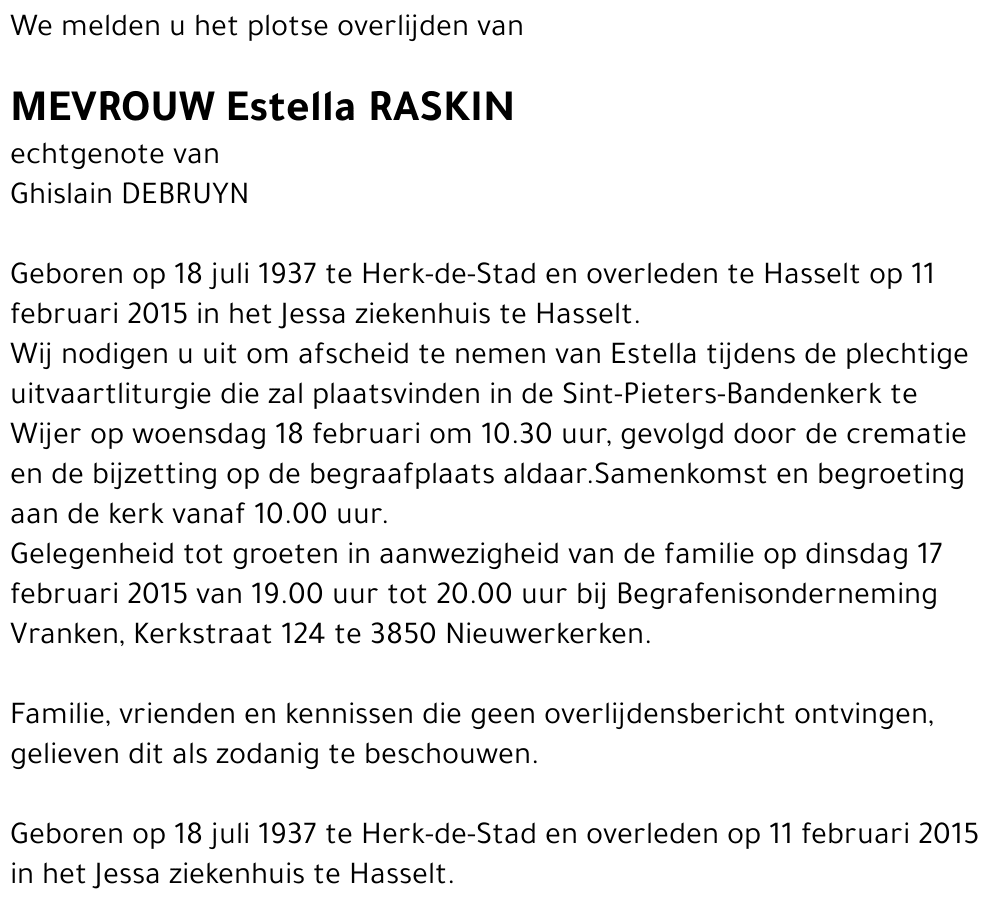 We melden u het plotse overlijden van

MEVROUW Estella RASKIN
echtgenote van
Ghislain DEBRUYN

Geboren op 18 juli 1937 te Herk-de-Stad en overleden te Hasselt op 11 februari 2015 in het Jessa ziekenhuis te Hasselt.
Wij nodigen u uit om afscheid te nemen van Estella tijdens de plechtige uitvaartliturgie die zal plaatsvinden in de Sint-Pieters-Bandenkerk te Wijer op woensdag 18 februari om 10.30 uur, gevolgd door de crematie en de bijzetting op de begraafplaats aldaar.Samenkomst en begroeting aan de kerk vanaf 10.00 uur.
Gelegenheid tot groeten in aanwezigheid van de familie op dinsdag 17 februari 2015 van 19.00 uur tot 20.00 uur bij Begrafenisonderneming Vranken, Kerkstraat 124 te 3850 Nieuwerkerken.

Familie, vrienden en kennissen die geen overlijdensbericht ontvingen, gelieven dit als zodanig te beschouwen.

Geboren op 18 juli 1937 te Herk-de-Stad en overleden op 11 februari 2015 in het Jessa ziekenhuis te Hasselt.